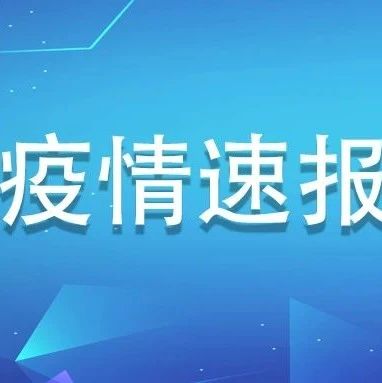 疫情速报